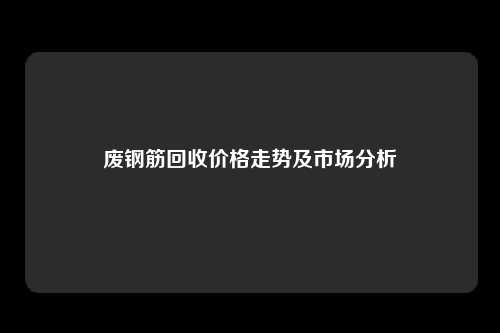 废钢筋回收价格走势及市场分析